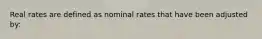 Real rates are defined as nominal rates that have been adjusted by: